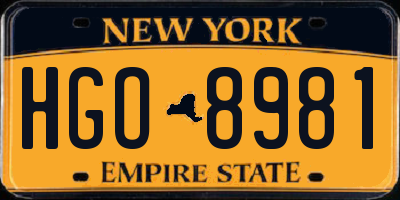 NEW YORK

HGO 8981

EMPIRE STATE